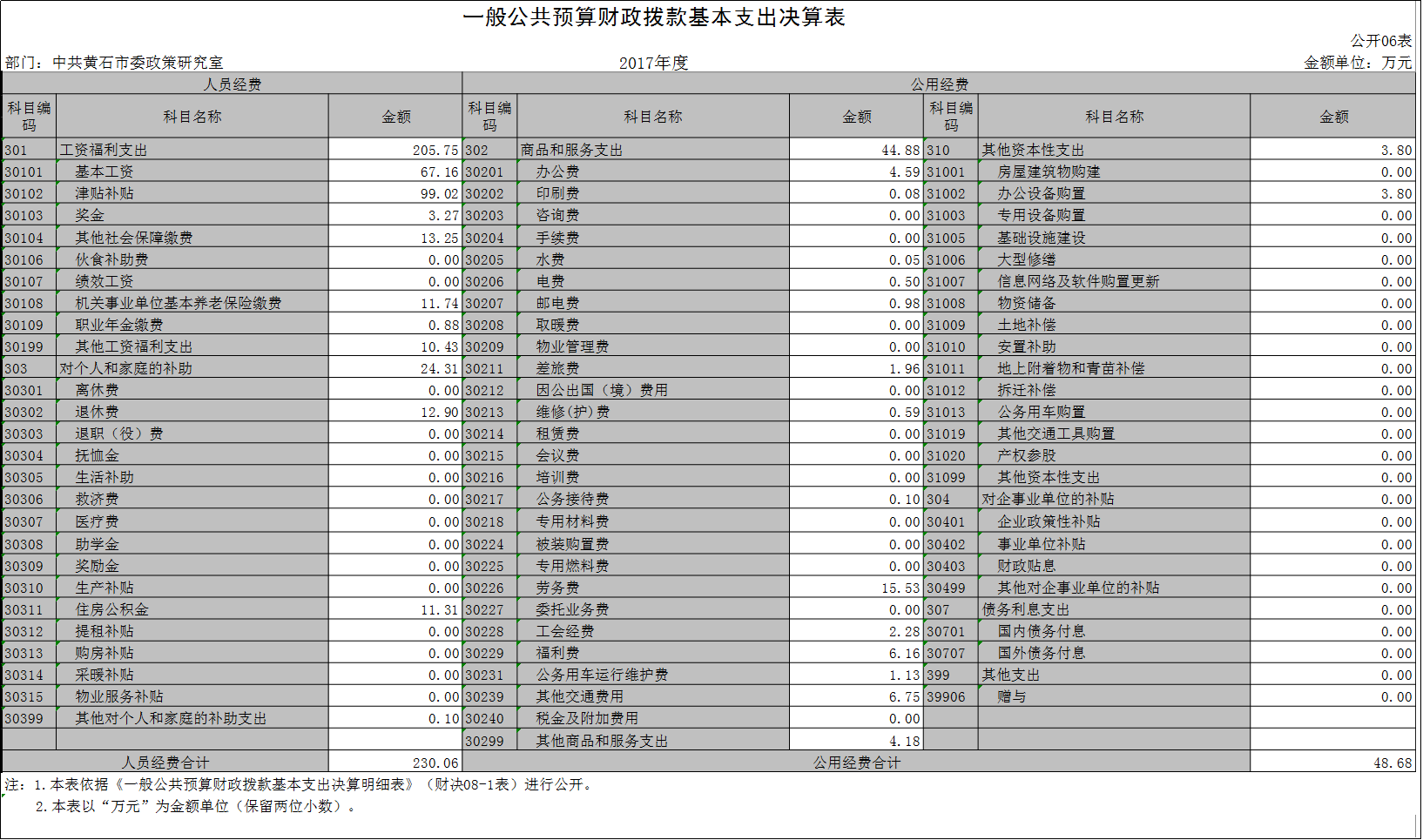 一般公共预算财政拨款基本支出决算表

公开06表

部门：中共黄石市委政策研究室

2017年度

金额单位：万元

| 人员经费 | | | 公用经费 | | | | | |
|---|---|---|---|---|---|---|---|---|
| 科目编码 | 科目名称 | 金额 | 科目编码 | 科目名称 | 金额 | 科目编码 | 科目名称 | 金额 |
| 301 | 工资福利支出 | 205.75 | 302 | 商品和服务支出 | 44.88 | 310 | 其他资本性支出 | 3.80 |
| 30101 | 基本工资 | 67.16 | 30201 | 办公费 | 4.59 | 31001 | 房屋建筑物购建 | 0.00 |
| 30102 | 津贴补贴 | 99.02 | 30202 | 印刷费 | 0.08 | 31002 | 办公设备购置 | 3.80 |
| 30103 | 奖金 | 3.27 | 30203 | 咨询费 | 0.00 | 31003 | 专用设备购置 | 0.00 |
| 30104 | 其他社会保障缴费 | 13.25 | 30204 | 手续费 | 0.00 | 31005 | 基础设施建设 | 0.00 |
| 30106 | 伙食补助费 | 0.00 | 30205 | 水费 | 0.05 | 31006 | 大型修缮 | 0.00 |
| 30107 | 绩效工资 | 0.00 | 30206 | 电费 | 0.50 | 31007 | 信息网络及软件购置更新 | 0.00 |
| 30108 | 机关事业单位基本养老保险缴费 | 11.74 | 30207 | 邮电费 | 0.98 | 31008 | 物资储备 | 0.00 |
| 30109 | 职业年金缴费 | 0.88 | 30208 | 取暖费 | 0.00 | 31009 | 土地补偿 | 0.00 |
| 30199 | 其他工资福利支出 | 10.43 | 30209 | 物业管理费 | 0.00 | 31010 | 安置补助 | 0.00 |
| 303 | 对个人和家庭的补助 | 24.31 | 30211 | 差旅费 | 1.96 | 31011 | 地上附着物和青苗补偿 | 0.00 |
| 30301 | 离休费 | 0.00 | 30212 | 因公出国（境）费用 | 0.00 | 31012 | 拆迁补偿 | 0.00 |
| 30302 | 退休费 | 12.90 | 30213 | 维修(护)费 | 0.59 | 31013 | 公务用车购置 | 0.00 |
| 30303 | 退职（役）费 | 0.00 | 30214 | 租赁费 | 0.00 | 31019 | 其他交通工具购置 | 0.00 |
| 30304 | 抚恤金 | 0.00 | 30215 | 会议费 | 0.00 | 31020 | 产权参股 | 0.00 |
| 30305 | 生活补助 | 0.00 | 30216 | 培训费 | 0.00 | 31099 | 其他资本性支出 | 0.00 |
| 30306 | 救济费 | 0.00 | 30217 | 公务接待费 | 0.10 | 304 | 对企事业单位的补贴 | 0.00 |
| 30307 | 医疗费 | 0.00 | 30218 | 专用材料费 | 0.00 | 30401 | 企业政策性补贴 | 0.00 |
| 30308 | 助学金 | 0.00 | 30224 | 被装购置费 | 0.00 | 30402 | 事业单位补贴 | 0.00 |
| 30309 | 奖励金 | 0.00 | 30225 | 专用燃料费 | 0.00 | 30403 | 财政贴息 | 0.00 |
| 30310 | 生产补贴 | 0.00 | 30226 | 劳务费 | 15.53 | 30499 | 其他对企事业单位的补贴 | 0.00 |
| 30311 | 住房公积金 | 11.31 | 30227 | 委托业务费 | 0.00 | 307 | 债务利息支出 | 0.00 |
| 30312 | 提租补贴 | 0.00 | 30228 | 工会经费 | 2.28 | 30701 | 国内债务付息 | 0.00 |
| 30313 | 购房补贴 | 0.00 | 30229 | 福利费 | 6.16 | 30707 | 国外债务付息 | 0.00 |
| 30314 | 采暖补贴 | 0.00 | 30231 | 公务用车运行维护费 | 1.13 | 399 | 其他支出 | 0.00 |
| 30315 | 物业服务补贴 | 0.00 | 30239 | 其他交通费用 | 6.75 | 39906 | 赠与 | 0.00 |
| 30399 | 其他对个人和家庭的补助支出 | 0.10 | 30240 | 税金及附加费用 | 0.00 | | | |
| | | | 30299 | 其他商品和服务支出 | 4.18 | | | |
| 人员经费合计 | | 230.06 | 公用经费合计 | | | | | 48.68 |

注：1.本表依据《一般公共预算财政拨款基本支出决算明细表》（财决08-1表）进行公开。
2.本表以“万元”为金额单位（保留两位小数）。